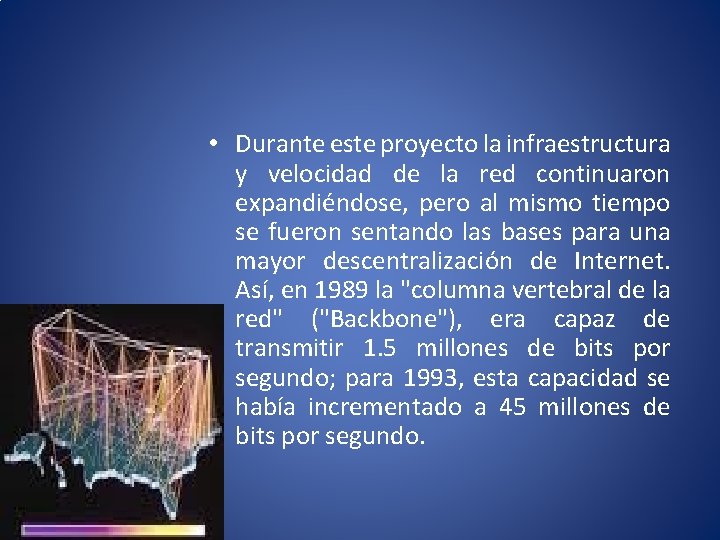 • Durante este proyecto la infraestructura y velocidad de la red continuaron expandiéndose, pero al mismo tiempo se fueron sentando las bases para una mayor descentralización de Internet. Así, en 1989 la "columna vertebral de la red" ("Backbone"), era capaz de transmitir 1.5 millones de bits por segundo; para 1993, esta capacidad se había incrementado a 45 millones de bits por segundo.